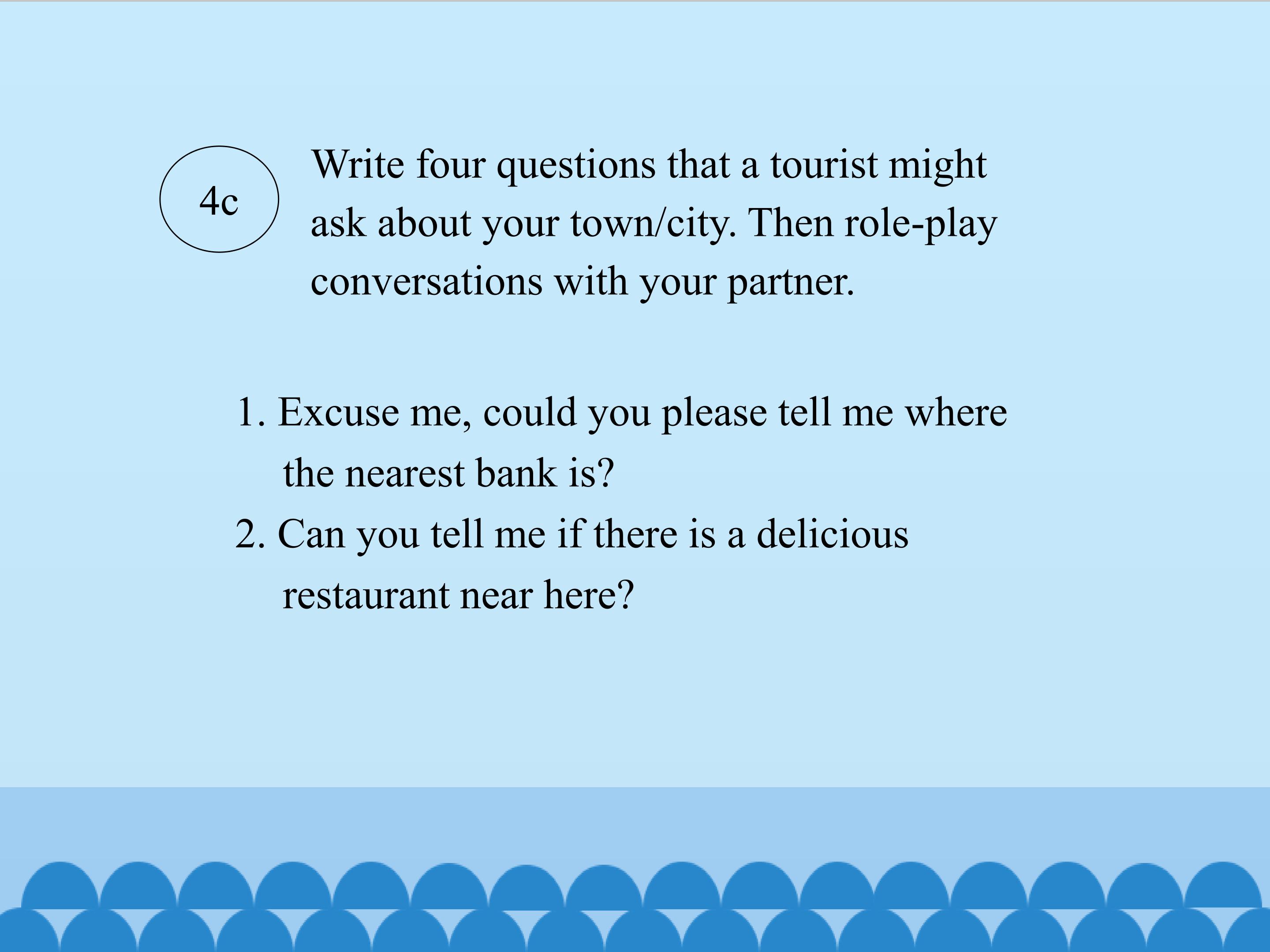 4c

Write four questions that a tourist might ask about your town/city. Then role-play conversations with your partner.

1. Excuse me, could you please tell me where the nearest bank is?
2. Can you tell me if there is a delicious restaurant near here?